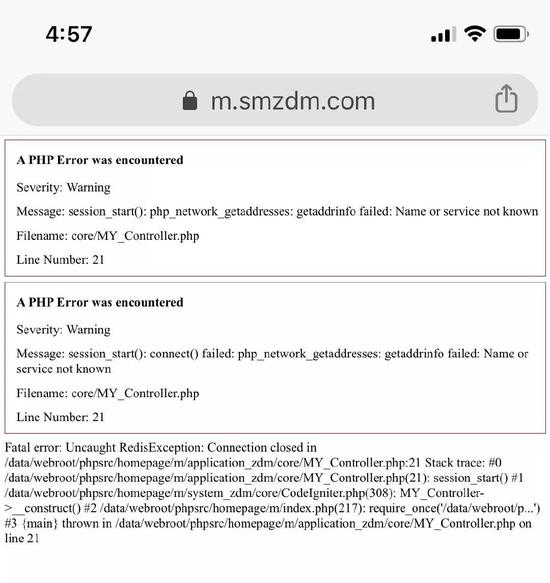 4:57

m.smzdm.com

A PHP Error was encountered

Severity: Warning

Message: session_start(): php_network_getaddresses: getaddrinfo failed: Name or service not known

Filename: core/MY_Controller.php

Line Number: 21

A PHP Error was encountered

Severity: Warning

Message: session_start(): connect() failed: php_network_getaddresses: getaddrinfo failed: Name or service not known

Filename: core/MY_Controller.php

Line Number: 21

Fatal error: Uncaught RedisException: Connection closed in /data/webroot/phpsrc/homepage/m/application_zdm/core/MY_Controller.php:21 Stack trace: #0 /data/webroot/phpsrc/homepage/m/application_zdm/core/MY_Controller.php(21): session_start() #1 /data/webroot/phpsrc/homepage/m/system_zdm/core/CodeIgniter.php(308): MY_Controller->__construct() #2 /data/webroot/phpsrc/homepage/m/index.php(217): require_once('/data/webroot/p...') #3 {main} thrown in /data/webroot/phpsrc/homepage/m/application_zdm/core/MY_Controller.php on line 21